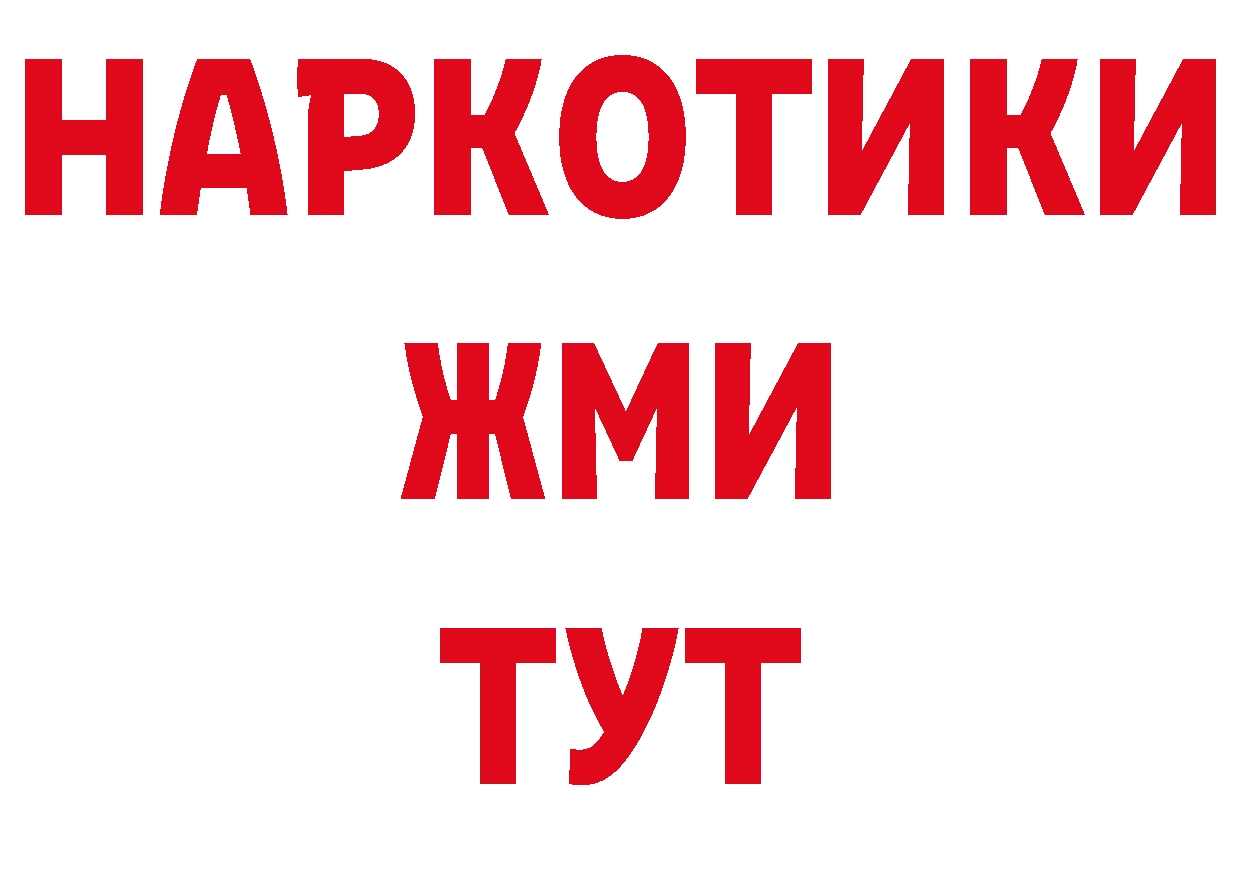 НАРКОТИКИ
ЖМИ
ТУТ